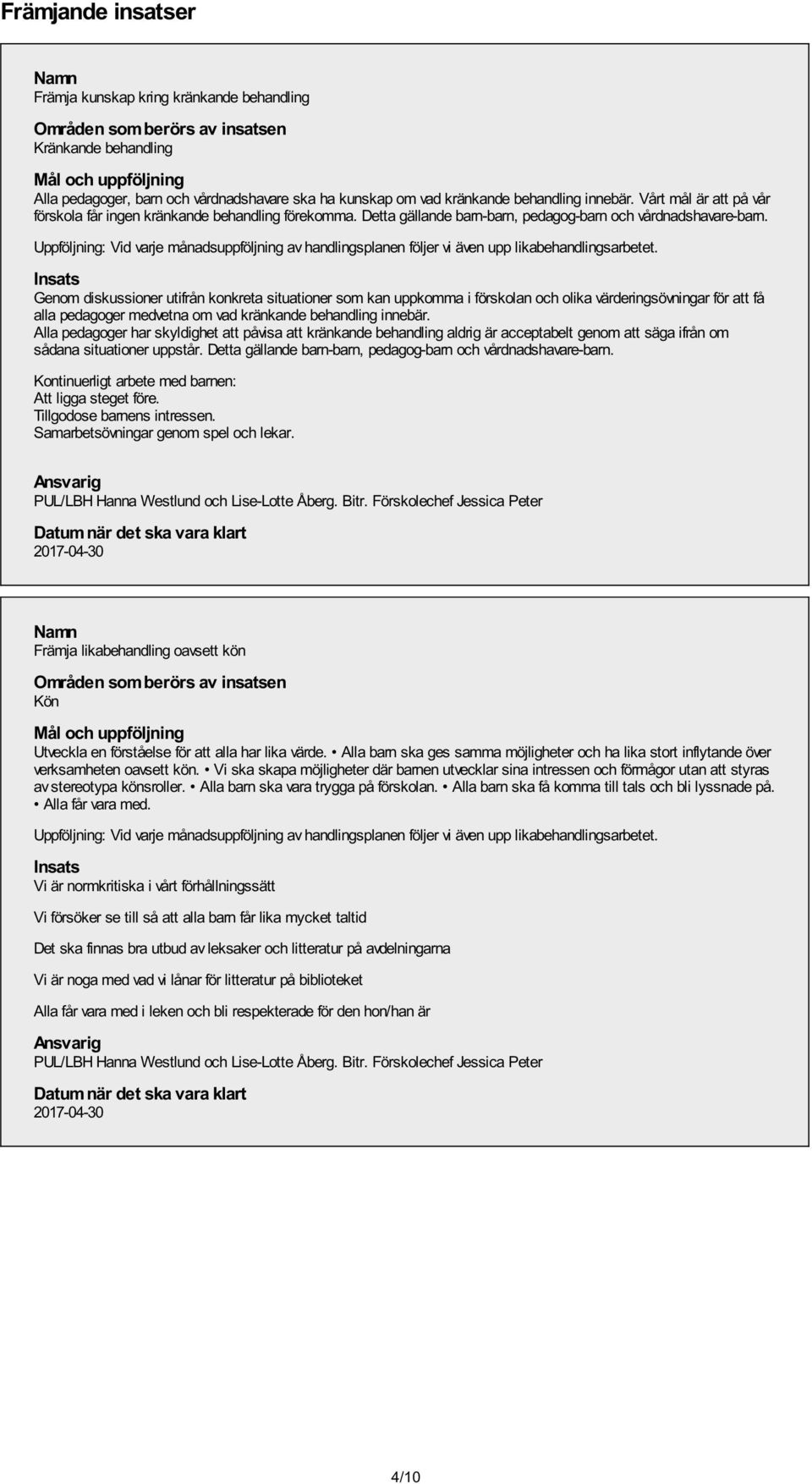 Främjande insatser

Namn
Främja kunskap kring kränkande behandling

Områden som berörs av insatsen
Kränkande behandling

Mål och uppföljning
Alla pedagoger, barn och vårdnadshavare ska ha kunskap om vad kränkande behandling innebär. Vårt mål är att på vår förskola får ingen kränkande behandling förekomma. Detta gällande barn-barn, pedagog-barn och vårdnadshavare-barn.

Uppföljning: Vid varje månadsuppföljning av handlingsplanen följer vi även upp likabehandlingsarbetet.

Insats
Genom diskussioner utifrån konkreta situationer som kan uppkomma i förskolan och olika värderingsövningar för att få alla pedagoger medvetna om vad kränkande behandling innebär.
Alla pedagoger har skyldighet att påvisa att kränkande behandling aldrig är acceptabelt genom att säga ifrån om sådana situationer uppstår. Detta gällande barn-barn, pedagog-barn och vårdnadshavare-barn.

Kontinuerligt arbete med barnen:
Att ligga steget före.
Tillgodose barnens intressen.
Samarbetsövningar genom spel och lekar.

Ansvarig
PUL/LBH Hanna Westlund och Lise-Lotte Åberg. Bitr. Förskolechef Jessica Peter

Datum när det ska vara klart
2017-04-30

Namn
Främja likabehandling oavsett kön

Områden som berörs av insatsen
Kön

Mål och uppföljning
Utveckla en förståelse för att alla har lika värde. • Alla barn ska ges samma möjligheter och ha lika stort inflytande över verksamheten oavsett kön. • Vi ska skapa möjligheter där barnen utvecklar sina intressen och förmågor utan att styras av stereotypa könsroller. • Alla barn ska vara trygga på förskolan. • Alla barn ska få komma till tals och bli lyssnade på. • Alla får vara med.

Uppföljning: Vid varje månadsuppföljning av handlingsplanen följer vi även upp likabehandlingsarbetet.

Insats
Vi är normkritiska i vårt förhållningssätt

Vi försöker se till så att alla barn får lika mycket taltid

Det ska finnas bra utbud av leksaker och litteratur på avdelningarna

Vi är noga med vad vi lånar för litteratur på biblioteket

Alla får vara med i leken och bli respekterade för den hon/han är

Ansvarig
PUL/LBH Hanna Westlund och Lise-Lotte Åberg. Bitr. Förskolechef Jessica Peter

Datum när det ska vara klart
2017-04-30

4/10